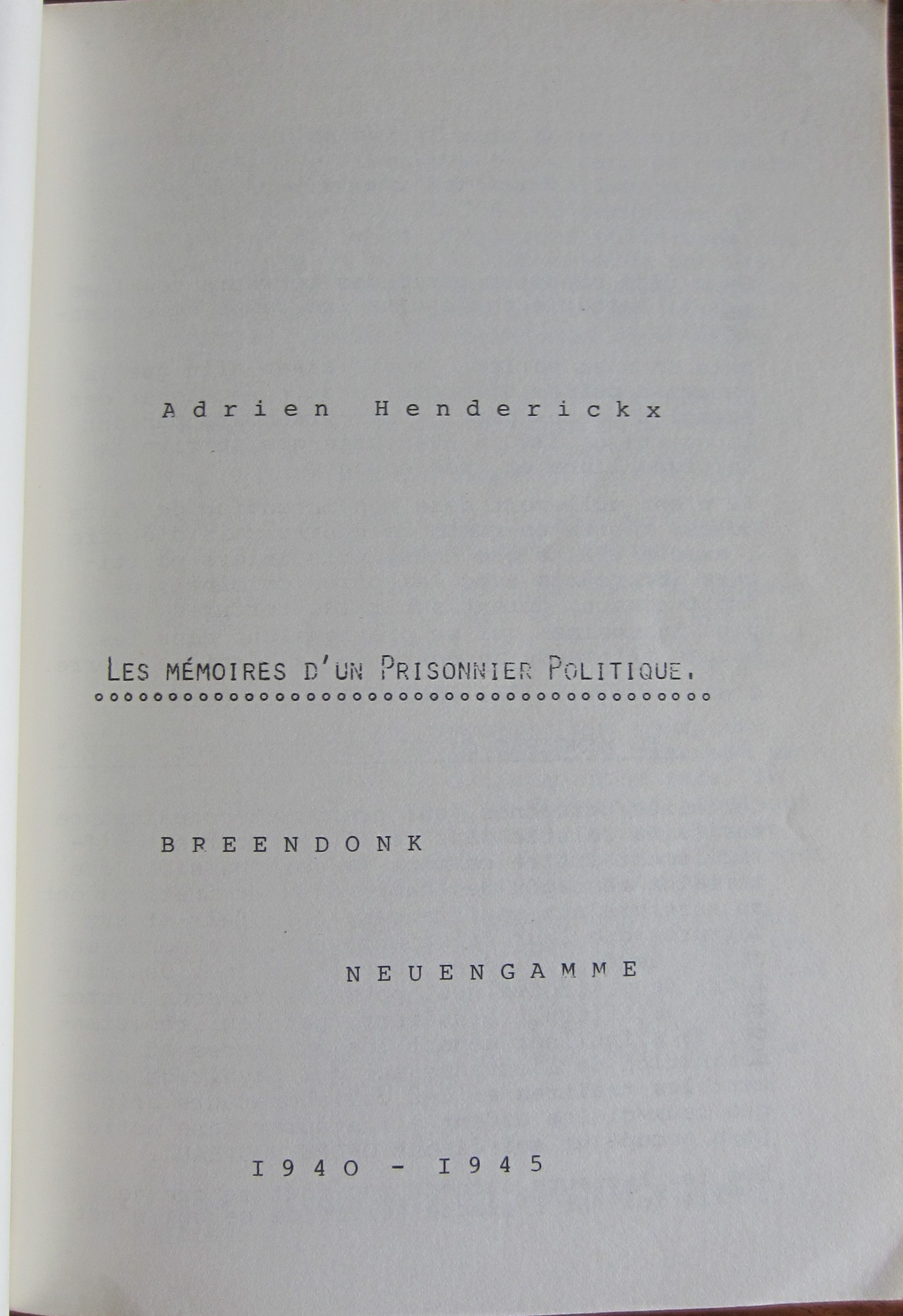 Adrien Henderickx

LES MÉMOIRES D'UN PRISONNIER POLITIQUE.

BREENDONK

NEUENGAMME

I940 - I945